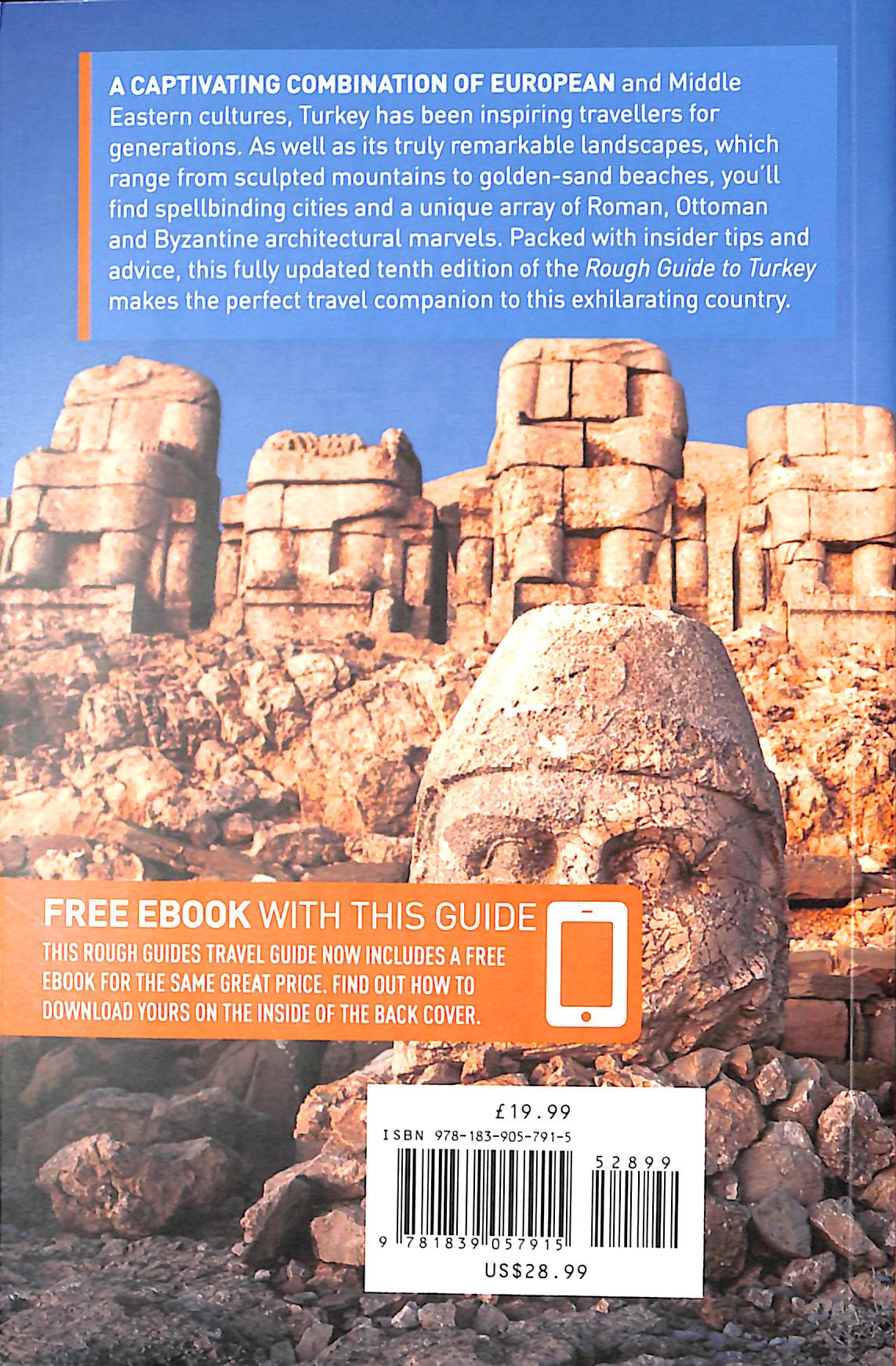 A CAPTIVATING COMBINATION OF EUROPEAN and Middle Eastern cultures, Turkey has been inspiring travellers for generations. As well as its truly remarkable landscapes, which range from sculpted mountains to golden-sand beaches, you'll find spellbinding cities and a unique array of Roman, Ottoman and Byzantine architectural marvels. Packed with insider tips and advice, this fully updated tenth edition of the Rough Guide to Turkey makes the perfect travel companion to this exhilarating country.

FREE EBOOK WITH THIS GUIDE

THIS ROUGH GUIDES TRAVEL GUIDE NOW INCLUDES A FREE EBOOK FOR THE SAME GREAT PRICE. FIND OUT HOW TO DOWNLOAD YOURS ON THE INSIDE OF THE BACK COVER.

£19.99

ISBN 978-183-905-791-5

52899

9 781839 057915

US$28.99